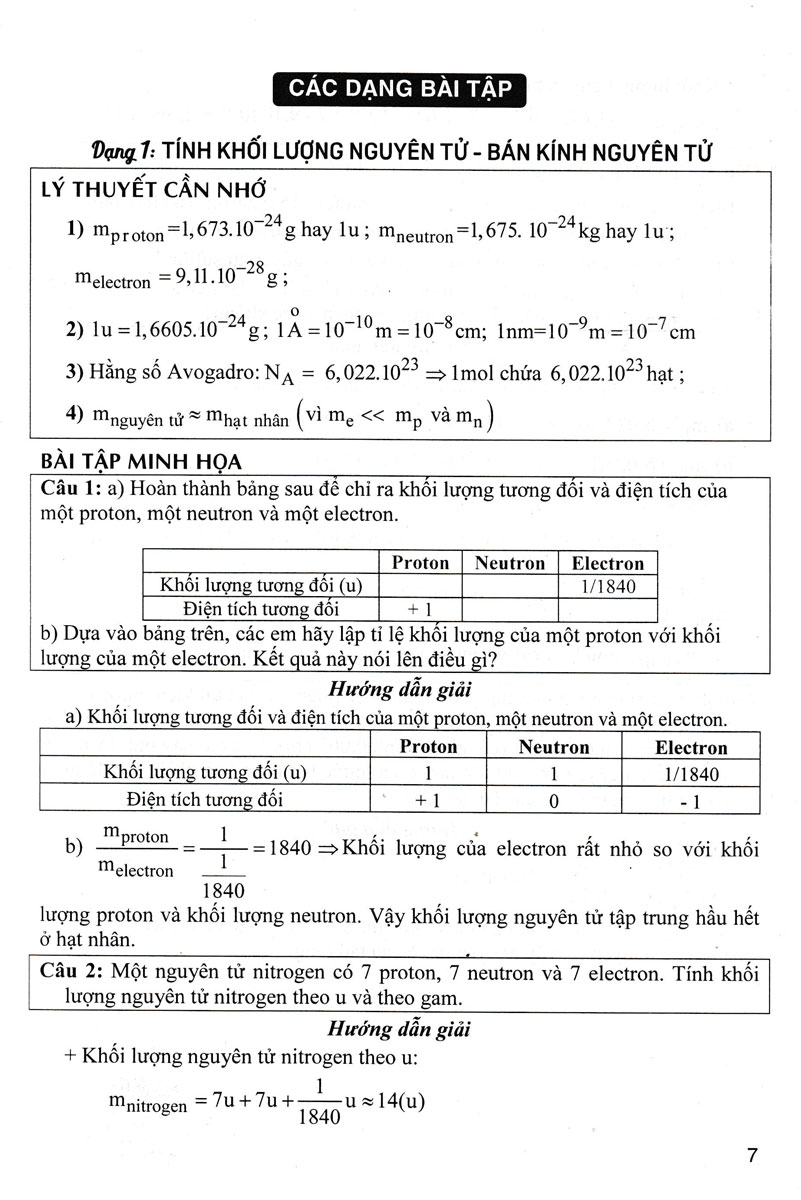 CÁC DẠNG BÀI TẬP

Dạng 1: TÍNH KHỐI LƯỢNG NGUYÊN TỬ - BÁN KÍNH NGUYÊN TỬ

LÝ THUYẾT CẦN NHỚ

1) $m_{proton} = 1,673.10^{-24}$g hay 1u ; $m_{neutron} = 1,675.10^{-24}$kg hay 1u ;

$m_{electron} = 9,11.10^{-28}$g ;

2) $1u = 1,6605.10^{-24}$g ; $1\overset{o}{A} = 10^{-10}m = 10^{-8}cm$; $1nm = 10^{-9}m = 10^{-7}cm$

3) Hằng số Avogadro: $N_A = 6,022.10^{23} \Rightarrow$ 1mol chứa $6,022.10^{23}$ hạt ;

4) $m_{nguyên tử} \approx m_{hạt nhân}$ (vì $m_e << m_p$ và $m_n$)

BÀI TẬP MINH HỌA

Câu 1: a) Hoàn thành bảng sau để chỉ ra khối lượng tương đối và điện tích của một proton, một neutron và một electron.

| | Proton | Neutron | Electron |
|---|---|---|---|
| Khối lượng tương đối (u) | | | 1/1840 |
| Điện tích tương đối | + 1 | | |

b) Dựa vào bảng trên, các em hãy lập tỉ lệ khối lượng của một proton với khối lượng của một electron. Kết quả này nói lên điều gì?

Hướng dẫn giải

a) Khối lượng tương đối và điện tích của một proton, một neutron và một electron.

| | Proton | Neutron | Electron |
|---|---|---|---|
| Khối lượng tương đối (u) | 1 | 1 | 1/1840 |
| Điện tích tương đối | + 1 | 0 | - 1 |

b) $\frac{m_{proton}}{m_{electron}} = \frac{1}{\frac{1}{1840}} = 1840 \Rightarrow$ Khối lượng của electron rất nhỏ so với khối lượng proton và khối lượng neutron. Vậy khối lượng nguyên tử tập trung hầu hết ở hạt nhân.

Câu 2: Một nguyên tử nitrogen có 7 proton, 7 neutron và 7 electron. Tính khối lượng nguyên tử nitrogen theo u và theo gam.

Hướng dẫn giải

+ Khối lượng nguyên tử nitrogen theo u:

$m_{nitrogen} = 7u + 7u + \frac{1}{1840}u \approx 14(u)$

7